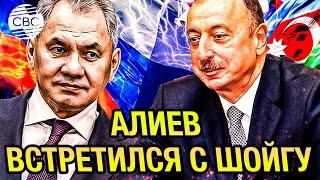 CBC

АЛИЕВ
ВСТРЕТИЛСЯ С ШОЙГУ